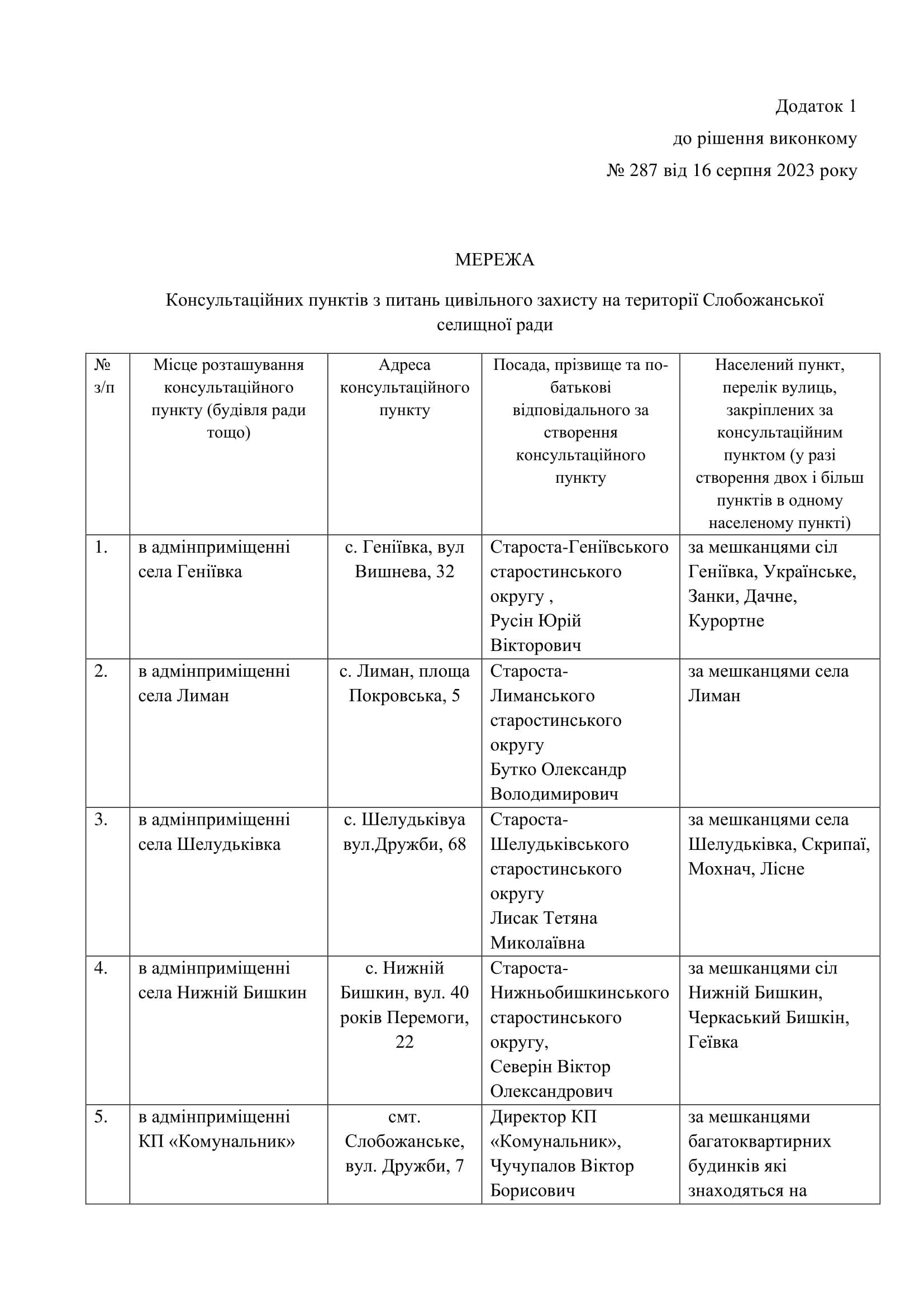 Додаток 1
до рішення виконкому
№ 287 від 16 серпня 2023 року

МЕРЕЖА

Консультаційних пунктів з питань цивільного захисту на території Слобожанської селищної ради

| № з/п | Місце розташування консультаційного пункту (будівля ради тощо) | Адреса консультаційного пункту | Посада, прізвище та по-батькові відповідального за створення консультаційного пункту | Населений пункт, перелік вулиць, закріплених за консультаційним пунктом (у разі створення двох і більш пунктів в одному населеному пункті) |
|---|---|---|---|---|
| 1. | в адмінприміщенні села Геніївка | с. Геніївка, вул Вишнева, 32 | Староста-Геніївського старостинського округу , Русін Юрій Вікторович | за мешканцями сіл Геніївка, Українське, Занки, Дачне, Курортне |
| 2. | в адмінприміщенні села Лиман | с. Лиман, площа Покровська, 5 | Староста-Лиманського старостинського округу Бутко Олександр Володимирович | за мешканцями села Лиман |
| 3. | в адмінприміщенні села Шелудьківка | с. Шелудьківуа вул.Дружби, 68 | Староста-Шелудьківського старостинського округу Лисак Тетяна Миколаївна | за мешканцями села Шелудьківка, Скрипаї, Мохнач, Лісне |
| 4. | в адмінприміщенні села Нижній Бишкин | с. Нижній Бишкин, вул. 40 років Перемоги, 22 | Староста-Нижньобишкинського старостинського округу, Северін Віктор Олександрович | за мешканцями сіл Нижній Бишкин, Черкаський Бишкін, Геївка |
| 5. | в адмінприміщенні КП «Комунальник» | смт. Слобожанське, вул. Дружби, 7 | Директор КП «Комунальник», Чучупалов Віктор Борисович | за мешканцями багатоквартирних будинків які знаходяться на |